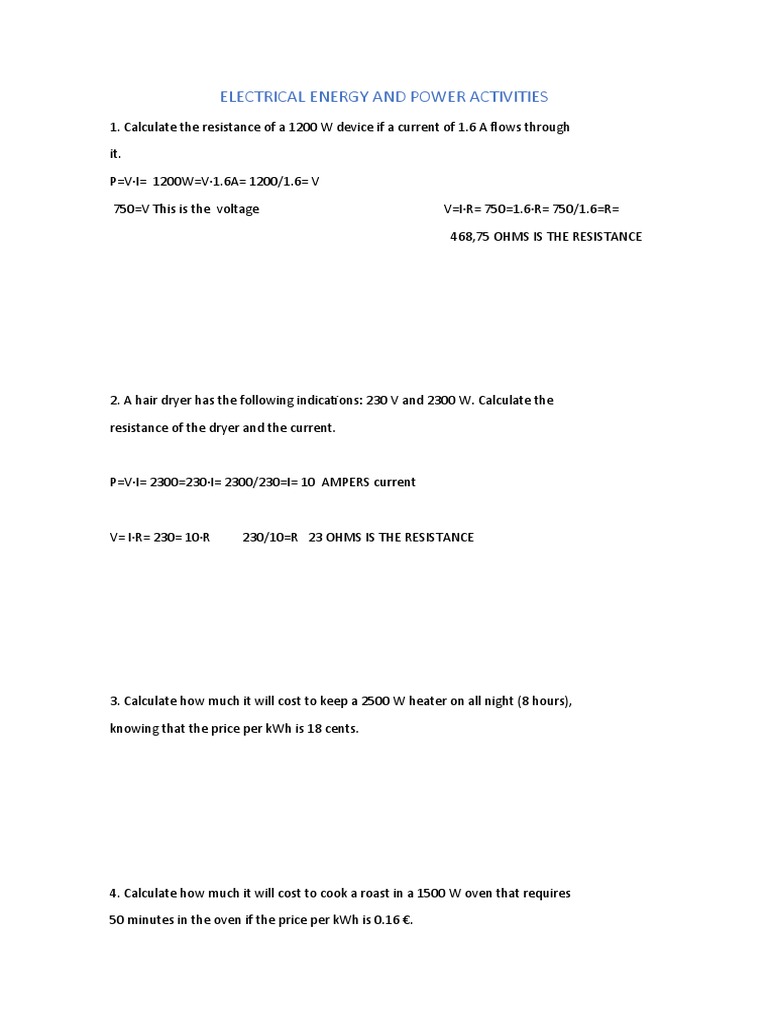 ELECTRICAL ENERGY AND POWER ACTIVITIES

1. Calculate the resistance of a 1200 W device if a current of 1.6 A flows through it.

P=V·I= 1200W=V·1.6A= 1200/1.6= V

750=V This is the voltage

V=I·R= 750=1.6·R= 750/1.6=R=

468,75 OHMS IS THE RESISTANCE

2. A hair dryer has the following indications: 230 V and 2300 W. Calculate the resistance of the dryer and the current.

P=V·I= 2300=230·I= 2300/230=I= 10 AMPERS current

V= I·R= 230= 10·R 230/10=R 23 OHMS IS THE RESISTANCE

3. Calculate how much it will cost to keep a 2500 W heater on all night (8 hours), knowing that the price per kWh is 18 cents.

4. Calculate how much it will cost to cook a roast in a 1500 W oven that requires 50 minutes in the oven if the price per kWh is 0.16 €.